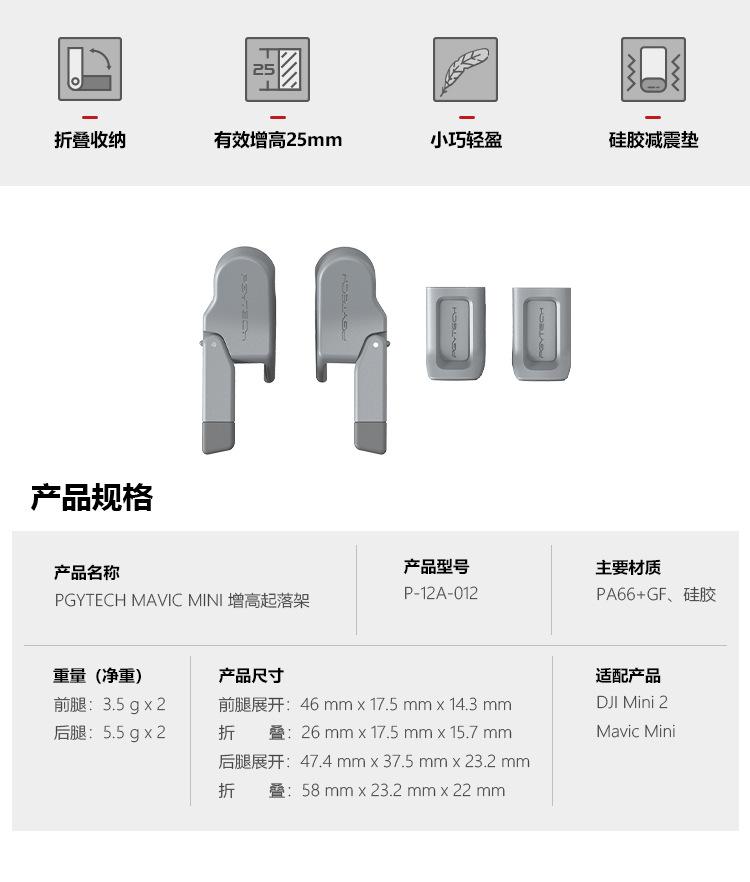 25

折叠收纳

有效增高25mm

小巧轻盈

硅胶减震垫

PGYTECH PGYTECH PGYTECH PGYTECH

产品规格

产品名称
PGYTECH MAVIC MINI 增高起落架

产品型号
P-12A-012

主要材质
PA66+GF、硅胶

重量（净重）
前腿：3.5 g x 2
后腿：5.5 g x 2

产品尺寸
前腿展开：46 mm x 17.5 mm x 14.3 mm
折　　叠：26 mm x 17.5 mm x 15.7 mm
后腿展开：47.4 mm x 37.5 mm x 23.2 mm
折　　叠：58 mm x 23.2 mm x 22 mm

适配产品
DJI Mini 2
Mavic Mini